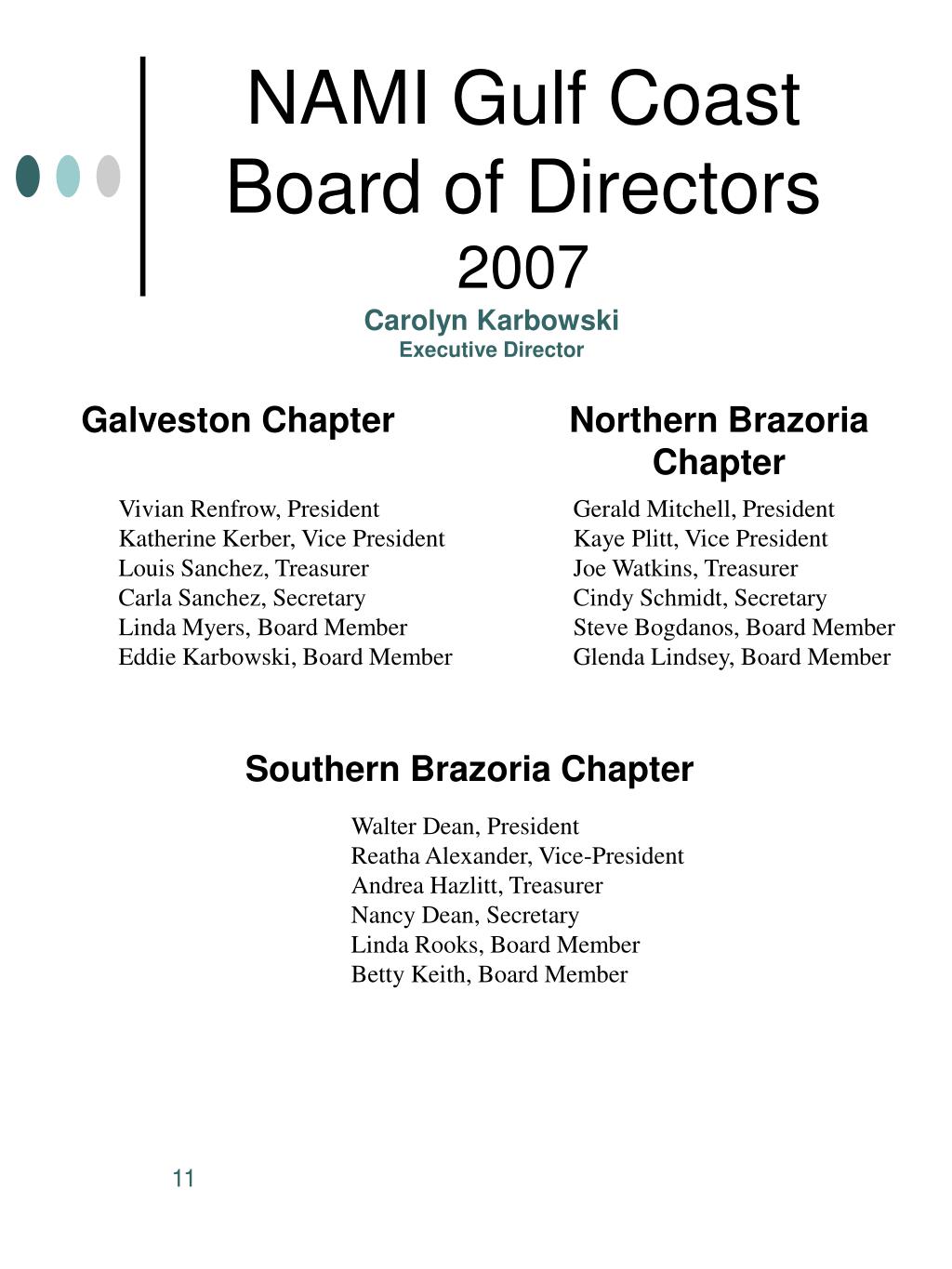 NAMI Gulf Coast Board of Directors
2007
Carolyn Karbowski
Executive Director

Galveston Chapter

Vivian Renfrow, President
Katherine Kerber, Vice President
Louis Sanchez, Treasurer
Carla Sanchez, Secretary
Linda Myers, Board Member
Eddie Karbowski, Board Member

Northern Brazoria Chapter

Gerald Mitchell, President
Kaye Plitt, Vice President
Joe Watkins, Treasurer
Cindy Schmidt, Secretary
Steve Bogdanos, Board Member
Glenda Lindsey, Board Member

Southern Brazoria Chapter

Walter Dean, President
Reatha Alexander, Vice-President
Andrea Hazlitt, Treasurer
Nancy Dean, Secretary
Linda Rooks, Board Member
Betty Keith, Board Member

11